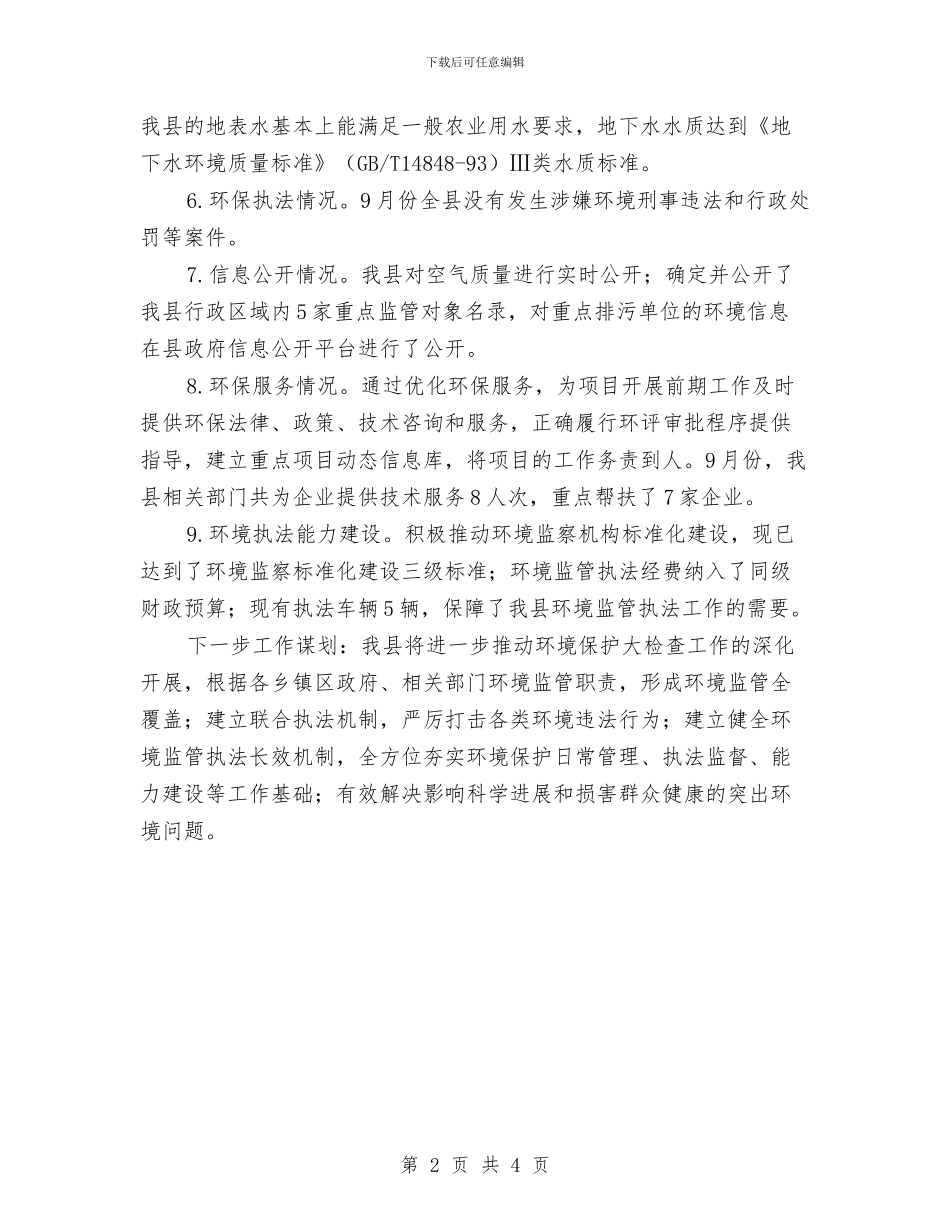 下载后可任意编辑

我县的地表水基本上能满足一般农业用水要求，地下水水质达到《地下水环境质量标准》（GB/T14848-93）Ⅲ类水质标准。

6.环保执法情况。9月份全县没有发生涉嫌环境刑事违法和行政处罚等案件。

7.信息公开情况。我县对空气质量进行实时公开；确定并公开了我县行政区域内5家重点监管对象名录，对重点排污单位的环境信息在县政府信息公开平台进行了公开。

8.环保服务情况。通过优化环保服务，为项目开展前期工作及时提供环保法律、政策、技术咨询和服务，正确履行环评审批程序提供指导，建立重点项目动态信息库，将项目的工作务责到人。9月份，我县相关部门共为企业提供技术服务8人次，重点帮扶了7家企业。

9.环境执法能力建设。积极推动环境监察机构标准化建设，现已达到了环境监察标准化建设三级标准；环境监管执法经费纳入了同级财政预算；现有执法车辆5辆，保障了我县环境监管执法工作的需要。

下一步工作谋划：我县将进一步推动环境保护大检查工作的深化开展，根据各乡镇区政府、相关部门环境监管职责，形成环境监管全覆盖；建立联合执法机制，严厉打击各类环境违法行为；建立健全环境监管执法长效机制，全方位夯实环境保护日常管理、执法监督、能力建设等工作基础；有效解决影响科学进展和损害群众健康的突出环境问题。

第 2 页 共 4 页